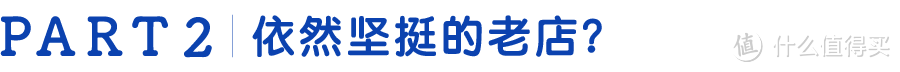 PART 2 | 依然坚挺的老店?

值 什么值得买